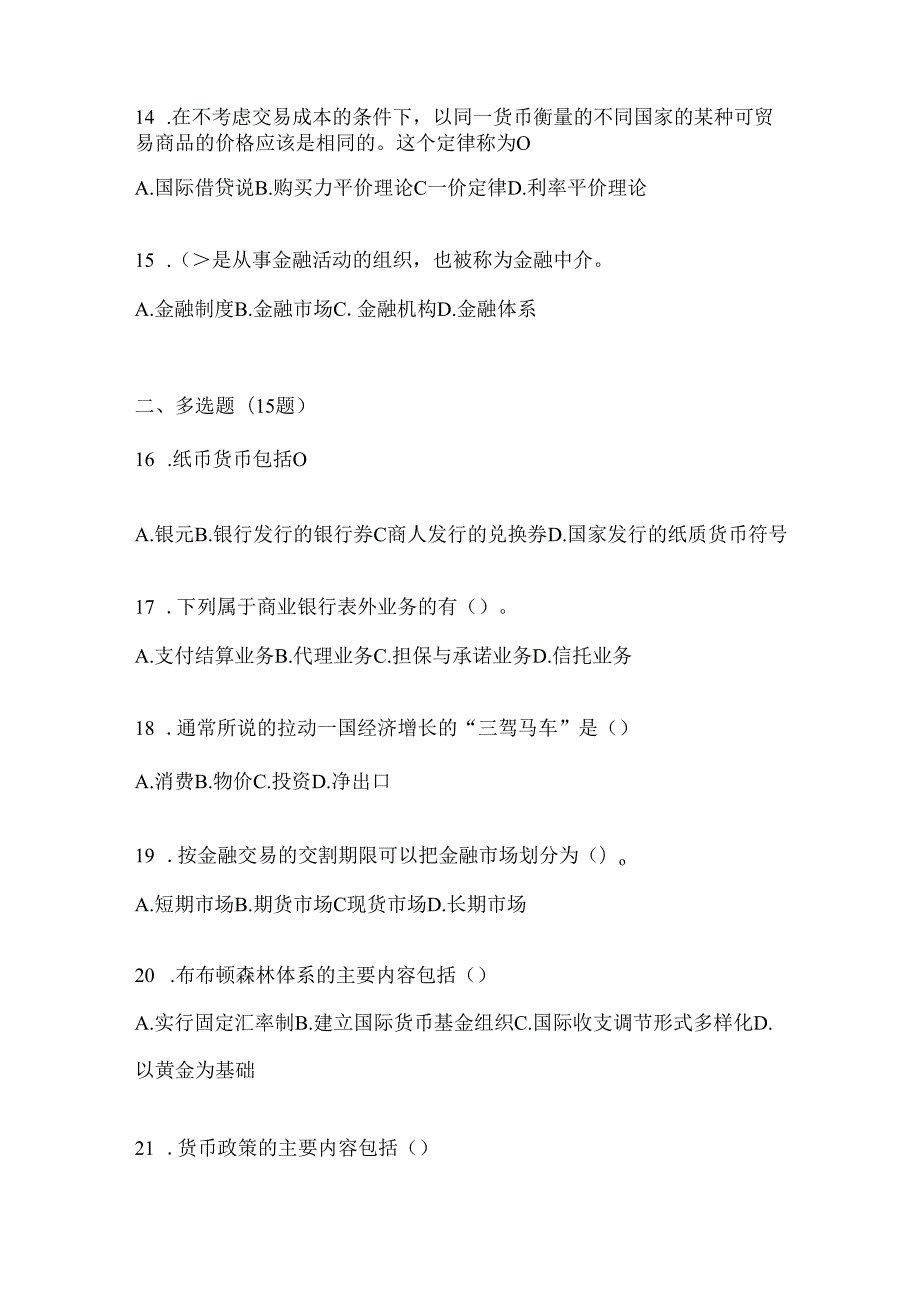 14 .在不考虑交易成本的条件下，以同一货币衡量的不同国家的某种可贸易商品的价格应该是相同的。这个定律称为O

A.国际借贷说B.购买力平价理论C一价定律D.利率平价理论

15 .（>是从事金融活动的组织，也被称为金融中介。

A.金融制度B.金融市场C. 金融机构D.金融体系

二、多选题（15题）

16 .纸币货币包括O

A.银元B.银行发行的银行券C商人发行的兑换券D.国家发行的纸质货币符号

17 .下列属于商业银行表外业务的有（）。

A.支付结算业务B.代理业务C.担保与承诺业务D.信托业务

18 .通常所说的拉动一国经济增长的“三驾马车”是（）

A.消费B.物价C.投资D.净出口

19 .按金融交易的交割期限可以把金融市场划分为（）。

A.短期市场B.期货市场C现货市场D.长期市场

20 .布布顿森林体系的主要内容包括（）

A.实行固定汇率制B.建立国际货币基金组织C.国际收支调节形式多样化D.以黄金为基础

21 .货币政策的主要内容包括（）